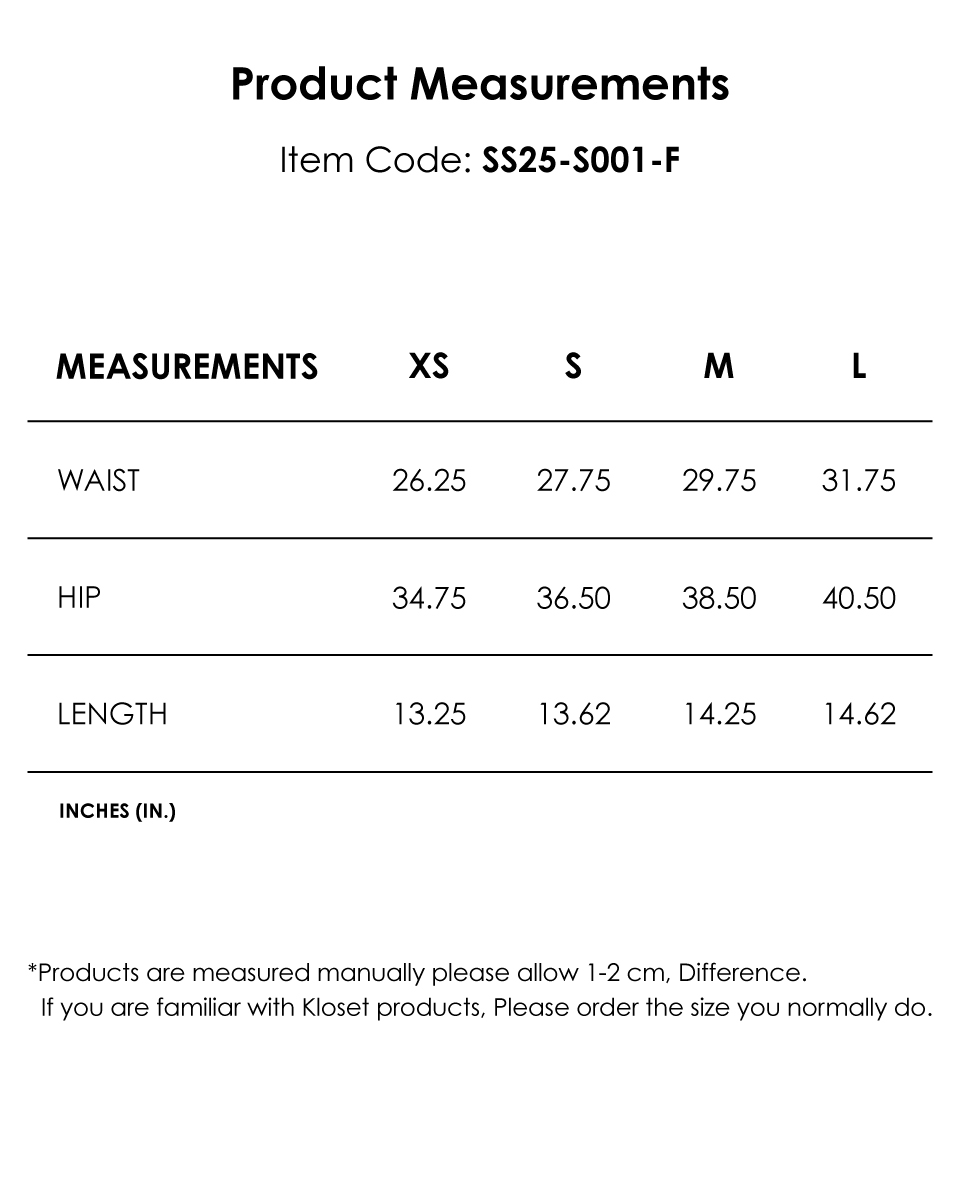 Product Measurements

Item Code: SS25-S001-F

| MEASUREMENTS | XS | S | M | L |
|---|---|---|---|---|
| WAIST | 26.25 | 27.75 | 29.75 | 31.75 |
| HIP | 34.75 | 36.50 | 38.50 | 40.50 |
| LENGTH | 13.25 | 13.62 | 14.25 | 14.62 |

INCHES (IN.)

*Products are measured manually please allow 1-2 cm, Difference.
If you are familiar with Kloset products, Please order the size you normally do.